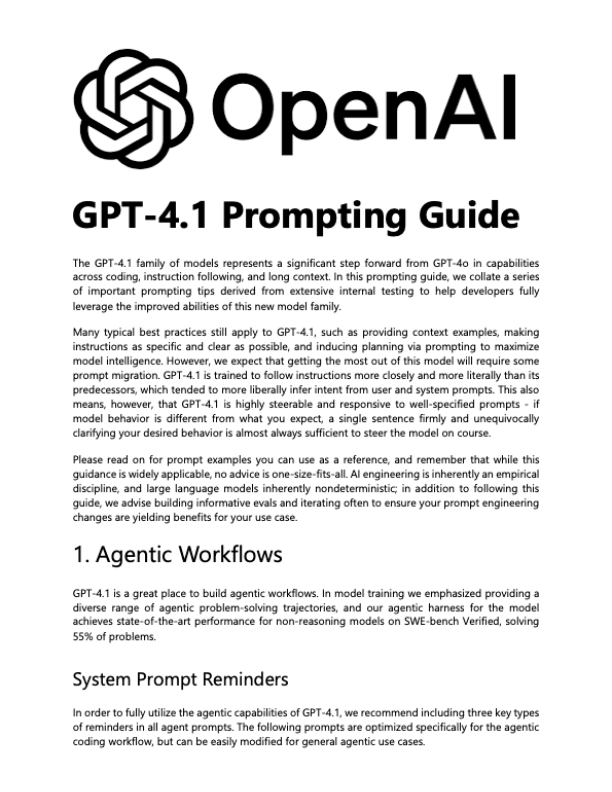 OpenAI

GPT-4.1 Prompting Guide

The GPT-4.1 family of models represents a significant step forward from GPT-4o in capabilities across coding, instruction following, and long context. In this prompting guide, we collate a series of important prompting tips derived from extensive internal testing to help developers fully leverage the improved abilities of this new model family.

Many typical best practices still apply to GPT-4.1, such as providing context examples, making instructions as specific and clear as possible, and inducing planning via prompting to maximize model intelligence. However, we expect that getting the most out of this model will require some prompt migration. GPT-4.1 is trained to follow instructions more closely and more literally than its predecessors, which tended to more liberally infer intent from user and system prompts. This also means, however, that GPT-4.1 is highly steerable and responsive to well-specified prompts - if model behavior is different from what you expect, a single sentence firmly and unequivocally clarifying your desired behavior is almost always sufficient to steer the model on course.

Please read on for prompt examples you can use as a reference, and remember that while this guidance is widely applicable, no advice is one-size-fits-all. AI engineering is inherently an empirical discipline, and large language models inherently nondeterministic; in addition to following this guide, we advise building informative evals and iterating often to ensure your prompt engineering changes are yielding benefits for your use case.

1. Agentic Workflows

GPT-4.1 is a great place to build agentic workflows. In model training we emphasized providing a diverse range of agentic problem-solving trajectories, and our agentic harness for the model achieves state-of-the-art performance for non-reasoning models on SWE-bench Verified, solving 55% of problems.

System Prompt Reminders

In order to fully utilize the agentic capabilities of GPT-4.1, we recommend including three key types of reminders in all agent prompts. The following prompts are optimized specifically for the agentic coding workflow, but can be easily modified for general agentic use cases.